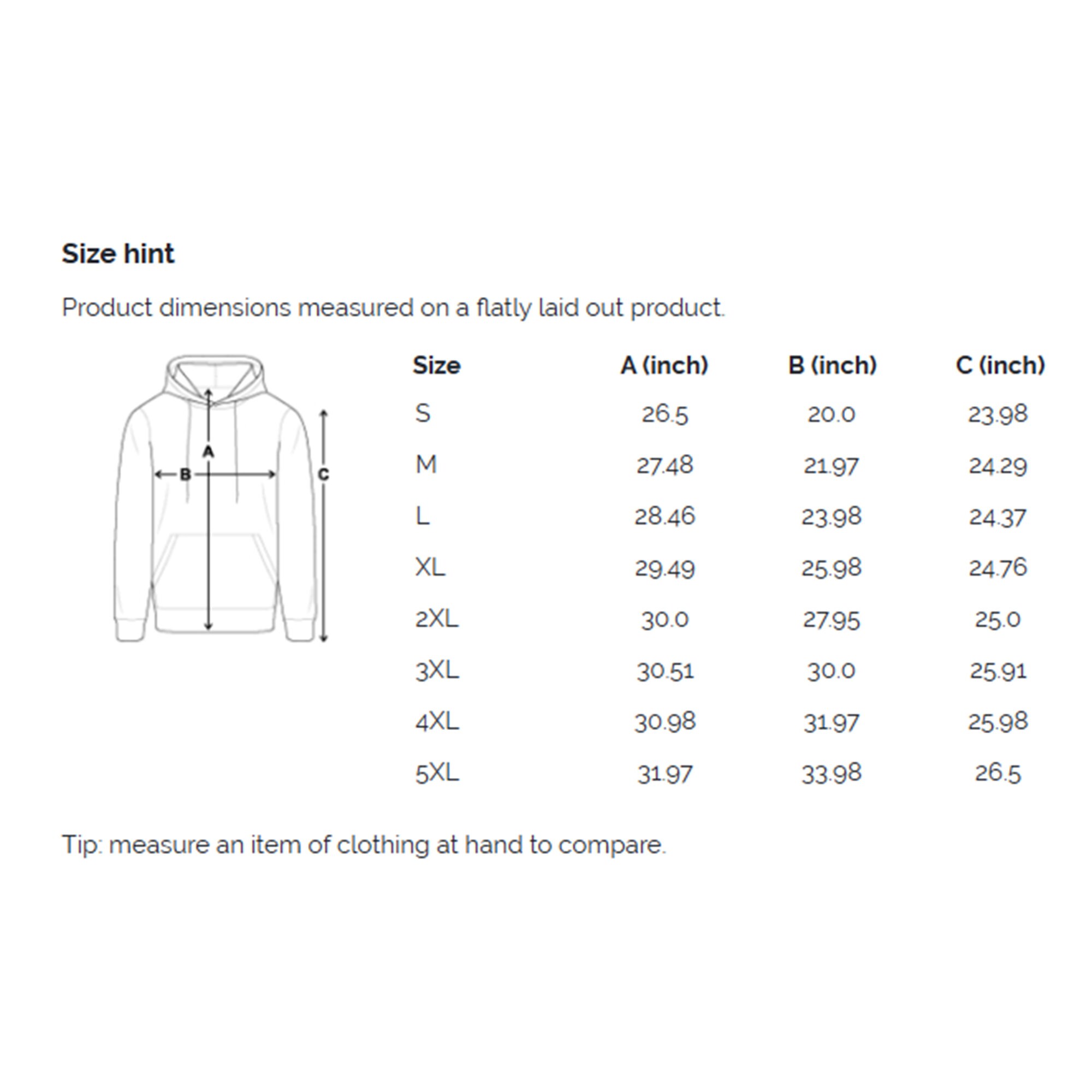 Size hint

Product dimensions measured on a flatly laid out product.

A

B

C

| Size | A (inch) | B (inch) | C (inch) |
|---|---|---|---|
| S | 26.5 | 20.0 | 23.98 |
| M | 27.48 | 21.97 | 24.29 |
| L | 28.46 | 23.98 | 24.37 |
| XL | 29.49 | 25.98 | 24.76 |
| 2XL | 30.0 | 27.95 | 25.0 |
| 3XL | 30.51 | 30.0 | 25.91 |
| 4XL | 30.98 | 31.97 | 25.98 |
| 5XL | 31.97 | 33.98 | 26.5 |

Tip: measure an item of clothing at hand to compare.